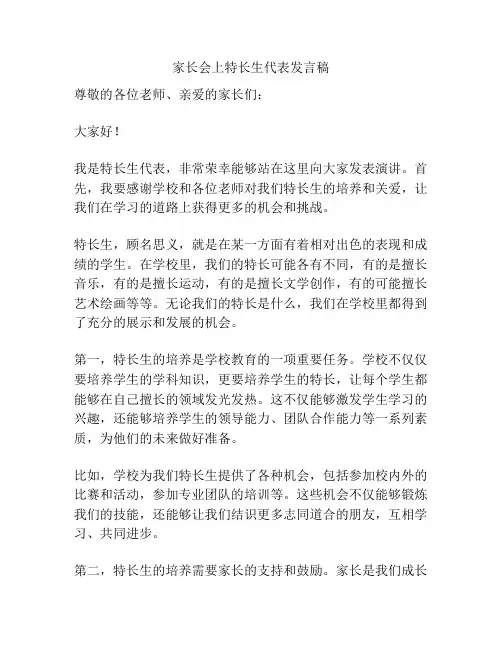 家长会上特长生代表发言稿

尊敬的各位老师、亲爱的家长们：

大家好！

我是特长生代表，非常荣幸能够站在这里向大家发表演讲。首先，我要感谢学校和各位老师对我们特长生的培养和关爱，让我们在学习的道路上获得更多的机会和挑战。

特长生，顾名思义，就是在某一方面有着相对出色的表现和成绩的学生。在学校里，我们的特长可能各有不同，有的是擅长音乐，有的是擅长运动，有的是擅长文学创作，有的可能擅长艺术绘画等等。无论我们的特长是什么，我们在学校里都得到了充分的展示和发展的机会。

第一，特长生的培养是学校教育的一项重要任务。学校不仅仅要培养学生的学科知识，更要培养学生的特长，让每个学生都能够在自己擅长的领域发光发热。这不仅能够激发学生学习的兴趣，还能够培养学生的领导能力、团队合作能力等一系列素质，为他们的未来做好准备。

比如，学校为我们特长生提供了各种机会，包括参加校内外的比赛和活动，参加专业团队的培训等。这些机会不仅能够锻炼我们的技能，还能够让我们结识更多志同道合的朋友，互相学习、共同进步。

第二，特长生的培养需要家长的支持和鼓励。家长是我们成长